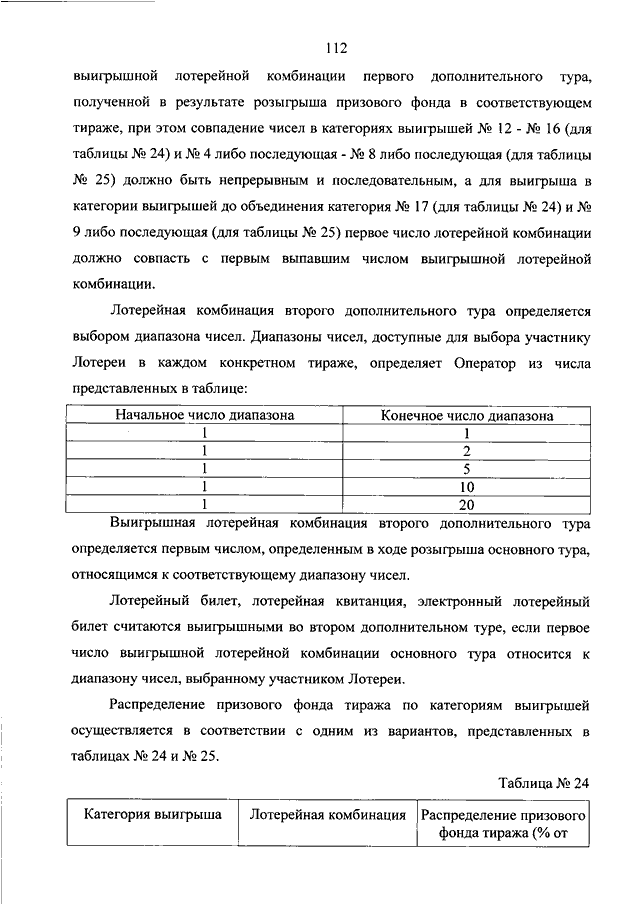 112

выигрышной лотерейной комбинации первого дополнительного тура, полученной в результате розыгрыша призового фонда в соответствующем тираже, при этом совпадение чисел в категориях выигрышей № 12 - № 16 (для таблицы № 24) и № 4 либо последующая - № 8 либо последующая (для таблицы № 25) должно быть непрерывным и последовательным, а для выигрыша в категории выигрышей до объединения категория № 17 (для таблицы № 24) и № 9 либо последующая (для таблицы № 25) первое число лотерейной комбинации должно совпасть с первым выпавшим числом выигрышной лотерейной комбинации.

Лотерейная комбинация второго дополнительного тура определяется выбором диапазона чисел. Диапазоны чисел, доступные для выбора участнику Лотереи в каждом конкретном тираже, определяет Оператор из числа представленных в таблице:

| Начальное число диапазона | Конечное число диапазона |
|---|---|
| 1 | 1 |
| 1 | 2 |
| 1 | 5 |
| 1 | 10 |
| 1 | 20 |

Выигрышная лотерейная комбинация второго дополнительного тура определяется первым числом, определенным в ходе розыгрыша основного тура, относящимся к соответствующему диапазону чисел.

Лотерейный билет, лотерейная квитанция, электронный лотерейный билет считаются выигрышными во втором дополнительном туре, если первое число выигрышной лотерейной комбинации основного тура относится к диапазону чисел, выбранному участником Лотереи.

Распределение призового фонда тиража по категориям выигрышей осуществляется в соответствии с одним из вариантов, представленных в таблицах № 24 и № 25.

Таблица № 24

| Категория выигрыша | Лотерейная комбинация | Распределение призового фонда тиража (% от |
|---|---|---|